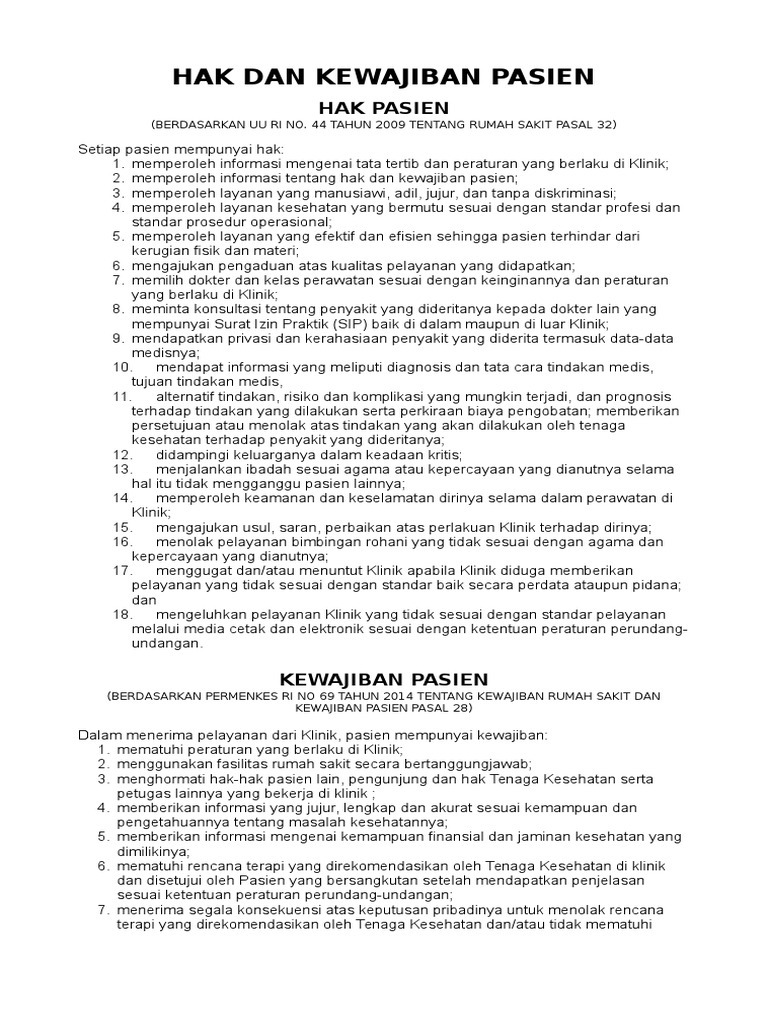 HAK DAN KEWAJIBAN PASIEN

HAK PASIEN

(BERDASARKAN UU RI NO. 44 TAHUN 2009 TENTANG RUMAH SAKIT PASAL 32)

Setiap pasien mempunyai hak:
1. memperoleh informasi mengenai tata tertib dan peraturan yang berlaku di Klinik;
2. memperoleh informasi tentang hak dan kewajiban pasien;
3. memperoleh layanan yang manusiawi, adil, jujur, dan tanpa diskriminasi;
4. memperoleh layanan kesehatan yang bermutu sesuai dengan standar profesi dan standar prosedur operasional;
5. memperoleh layanan yang efektif dan efisien sehingga pasien terhindar dari kerugian fisik dan materi;
6. mengajukan pengaduan atas kualitas pelayanan yang didapatkan;
7. memilih dokter dan kelas perawatan sesuai dengan keinginannya dan peraturan yang berlaku di Klinik;
8. meminta konsultasi tentang penyakit yang dideritanya kepada dokter lain yang mempunyai Surat Izin Praktik (SIP) baik di dalam maupun di luar Klinik;
9. mendapatkan privasi dan kerahasiaan penyakit yang diderita termasuk data-data medisnya;
10. mendapat informasi yang meliputi diagnosis dan tata cara tindakan medis, tujuan tindakan medis,
11. alternatif tindakan, risiko dan komplikasi yang mungkin terjadi, dan prognosis terhadap tindakan yang dilakukan serta perkiraan biaya pengobatan; memberikan persetujuan atau menolak atas tindakan yang akan dilakukan oleh tenaga kesehatan terhadap penyakit yang dideritanya;
12. didampingi keluarganya dalam keadaan kritis;
13. menjalankan ibadah sesuai agama atau kepercayaan yang dianutnya selama hal itu tidak mengganggu pasien lainnya;
14. memperoleh keamanan dan keselamatan dirinya selama dalam perawatan di Klinik;
15. mengajukan usul, saran, perbaikan atas perlakuan Klinik terhadap dirinya;
16. menolak pelayanan bimbingan rohani yang tidak sesuai dengan agama dan kepercayaan yang dianutnya;
17. menggugat dan/atau menuntut Klinik apabila Klinik diduga memberikan pelayanan yang tidak sesuai dengan standar baik secara perdata ataupun pidana; dan
18. mengeluhkan pelayanan Klinik yang tidak sesuai dengan standar pelayanan melalui media cetak dan elektronik sesuai dengan ketentuan peraturan perundang-undangan.

KEWAJIBAN PASIEN

(BERDASARKAN PERMENKES RI NO 69 TAHUN 2014 TENTANG KEWAJIBAN RUMAH SAKIT DAN KEWAJIBAN PASIEN PASAL 28)

Dalam menerima pelayanan dari Klinik, pasien mempunyai kewajiban:
1. mematuhi peraturan yang berlaku di Klinik;
2. menggunakan fasilitas rumah sakit secara bertanggungjawab;
3. menghormati hak-hak pasien lain, pengunjung dan hak Tenaga Kesehatan serta petugas lainnya yang bekerja di klinik ;
4. memberikan informasi yang jujur, lengkap dan akurat sesuai kemampuan dan pengetahuannya tentang masalah kesehatannya;
5. memberikan informasi mengenai kemampuan finansial dan jaminan kesehatan yang dimilikinya;
6. mematuhi rencana terapi yang direkomendasikan oleh Tenaga Kesehatan di klinik dan disetujui oleh Pasien yang bersangkutan setelah mendapatkan penjelasan sesuai ketentuan peraturan perundang-undangan;
7. menerima segala konsekuensi atas keputusan pribadinya untuk menolak rencana terapi yang direkomendasikan oleh Tenaga Kesehatan dan/atau tidak mematuhi